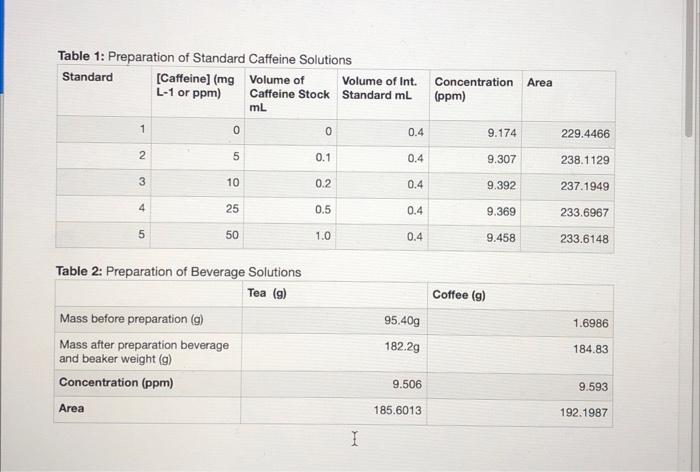 **Table 1:** Preparation of Standard Caffeine Solutions

| Standard | [Caffeine] (mg L-1 or ppm) | Volume of Caffeine Stock mL | Volume of Int. Standard mL | Concentration (ppm) | Area |
|---|---|---|---|---|---|
| 1 | 0 | 0 | 0.4 | 9.174 | 229.4466 |
| 2 | 5 | 0.1 | 0.4 | 9.307 | 238.1129 |
| 3 | 10 | 0.2 | 0.4 | 9.392 | 237.1949 |
| 4 | 25 | 0.5 | 0.4 | 9.369 | 233.6967 |
| 5 | 50 | 1.0 | 0.4 | 9.458 | 233.6148 |

**Table 2:** Preparation of Beverage Solutions

| | Tea (g) | Coffee (g) |
|---|---|---|
| Mass before preparation (g) | 95.40g | 1.6986 |
| Mass after preparation beverage and beaker weight (g) | 182.2g | 184.83 |
| **Concentration (ppm)** | 9.506 | 9.593 |
| **Area** | 185.6013 | 192.1987 |